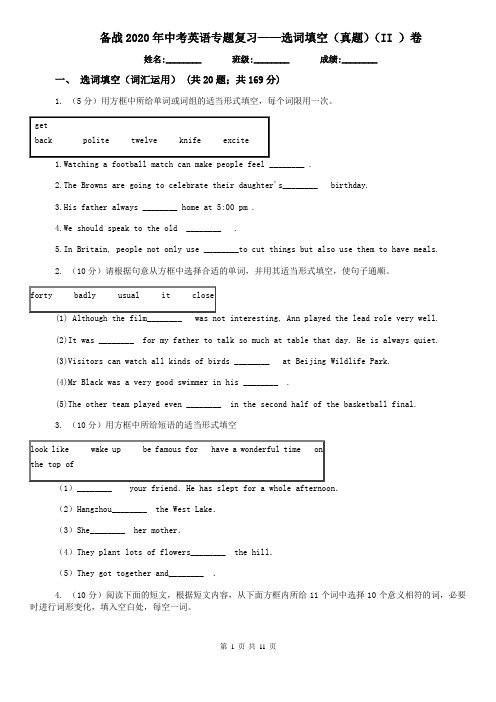 备战2020年中考英语专题复习——选词填空（真题）（II ）卷

姓名:________ 班级:________ 成绩:________

一、 选词填空（词汇运用） (共20题；共169分)

1. （5分）用方框中所给单词或词组的适当形式填空，每个词限用一次。

get
back polite twelve knife excite

1.Watching a football match can make people feel ________ .

2.The Browns are going to celebrate their daughter's________ birthday.

3.His father always ________ home at 5:00 pm .

4.We should speak to the old ________ .

5.In Britain, people not only use ________to cut things but also use them to have meals.

2. （10分）请根据句意从方框中选择合适的单词，并用其适当形式填空，使句子通顺。

forty badly usual it close

(1) Although the film________ was not interesting, Ann played the lead role very well.

(2)It was ________ for my father to talk so much at table that day. He is always quiet.

(3)Visitors can watch all kinds of birds ________ at Beijing Wildlife Park.

(4)Mr Black was a very good swimmer in his ________ .

(5)The other team played even ________ in the second half of the basketball final.

3. （10分）用方框中所给短语的适当形式填空

look like wake up be famous for have a wonderful time on the top of

（1）________ your friend. He has slept for a whole afternoon.

（2）Hangzhou________ the West Lake.

（3）She________ her mother.

（4）They plant lots of flowers________ the hill.

（5）They got together and________ .

4. （10分）阅读下面的短文，根据短文内容，从下面方框内所给11个词中选择10个意义相符的词，必要时进行词形变化，填入空白处，每空一词。

第 1 页 共 11 页